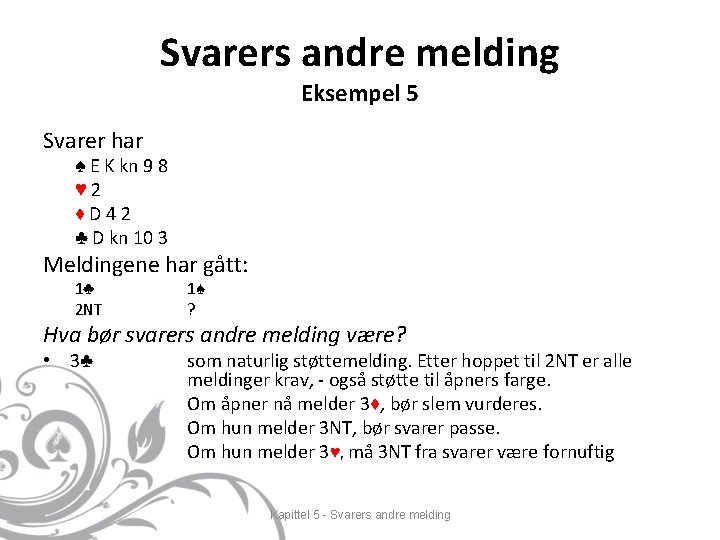 Svarers andre melding
Eksempel 5

Svarer har
♠ E K kn 9 8
♥ 2
♦ D 4 2
♣ D kn 10 3

Meldingene har gått:
1♣ 1♠
2NT ?

Hva bør svarers andre melding være?

• 3♣ som naturlig støttemelding. Etter hoppet til 2NT er alle meldinger krav, - også støtte til åpners farge.
Om åpner nå melder 3♦, bør slem vurderes.
Om hun melder 3NT, bør svarer passe.
Om hun melder 3♥, må 3NT fra svarer være fornuftig

Kapittel 5 - Svarers andre melding